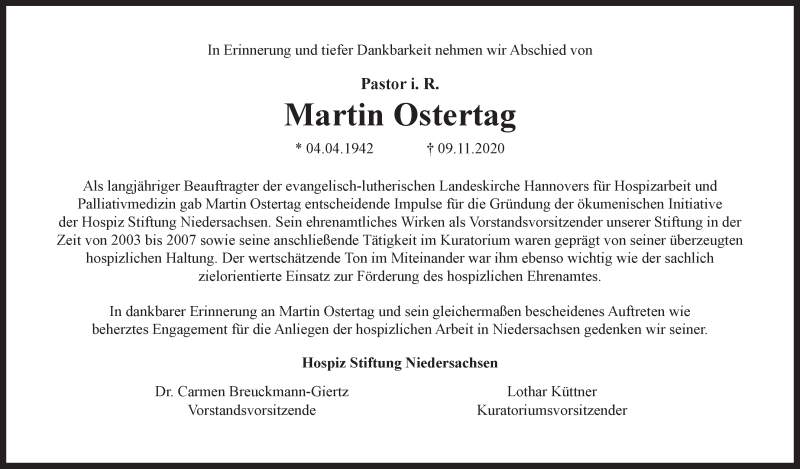 In Erinnerung und tiefer Dankbarkeit nehmen wir Abschied von

Pastor i. R.

Martin Ostertag

* 04.04.1942 † 09.11.2020

Als langjähriger Beauftragter der evangelisch-lutherischen Landeskirche Hannovers für Hospizarbeit und Palliativmedizin gab Martin Ostertag entscheidende Impulse für die Gründung der ökumenischen Initiative der Hospiz Stiftung Niedersachsen. Sein ehrenamtliches Wirken als Vorstandsvorsitzender unserer Stiftung in der Zeit von 2003 bis 2007 sowie seine anschließende Tätigkeit im Kuratorium waren geprägt von seiner überzeugten hospizlichen Haltung. Der wertschätzende Ton im Miteinander war ihm ebenso wichtig wie der sachlich zielorientierte Einsatz zur Förderung des hospizlichen Ehrenamtes.

In dankbarer Erinnerung an Martin Ostertag und sein gleichermaßen bescheidenes Auftreten wie beherztes Engagement für die Anliegen der hospizlichen Arbeit in Niedersachsen gedenken wir seiner.

Hospiz Stiftung Niedersachsen

Dr. Carmen Breuckmann-Giertz
Vorstandsvorsitzende

Lothar Küttner
Kuratoriumsvorsitzender